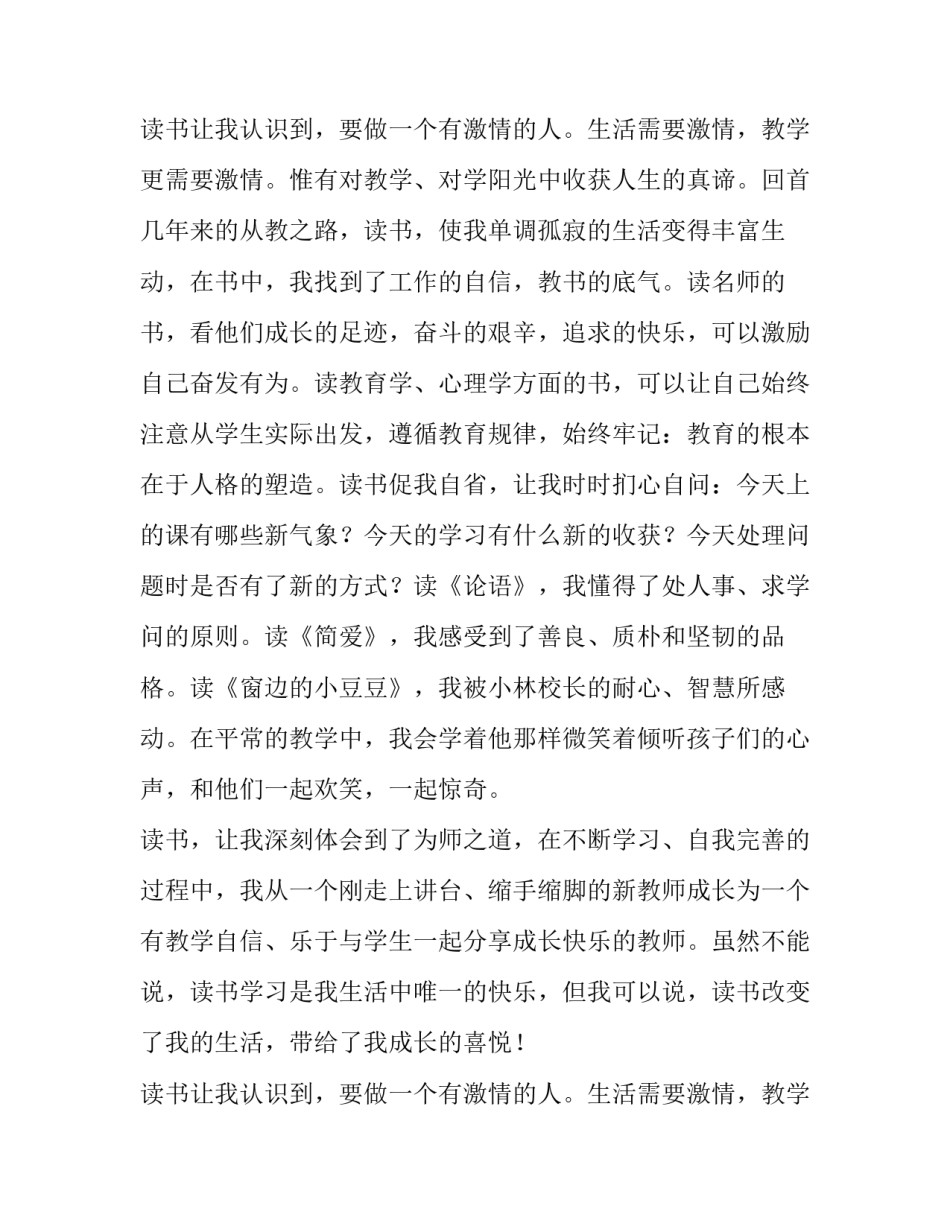 读书让我认识到，要做一个有激情的人。生活需要激情，教学更需要激情。惟有对教学、对学阳光中收获人生的真谛。回首几年来的从教之路，读书，使我单调孤寂的生活变得丰富生动，在书中，我找到了工作的自信，教书的底气。读名师的书，看他们成长的足迹，奋斗的艰辛，追求的快乐，可以激励自己奋发有为。读教育学、心理学方面的书，可以让自己始终注意从学生实际出发，遵循教育规律，始终牢记：教育的根本在于人格的塑造。读书促我自省，让我时时扪心自问：今天上的课有哪些新气象？今天的学习有什么新的收获？今天处理问题时是否有了新的方式？读《论语》，我懂得了处人事、求学问的原则。读《简爱》，我感受到了善良、质朴和坚韧的品格。读《窗边的小豆豆》，我被小林校长的耐心、智慧所感动。在平常的教学中，我会学着他那样微笑着倾听孩子们的心声，和他们一起欢笑，一起惊奇。

读书，让我深刻体会到了为师之道，在不断学习、自我完善的过程中，我从一个刚走上讲台、缩手缩脚的新教师成长为一个有教学自信、乐于与学生一起分享成长快乐的教师。虽然不能说，读书学习是我生活中唯一的快乐，但我可以说，读书改变了我的生活，带给了我成长的喜悦！

读书让我认识到，要做一个有激情的人。生活需要激情，教学